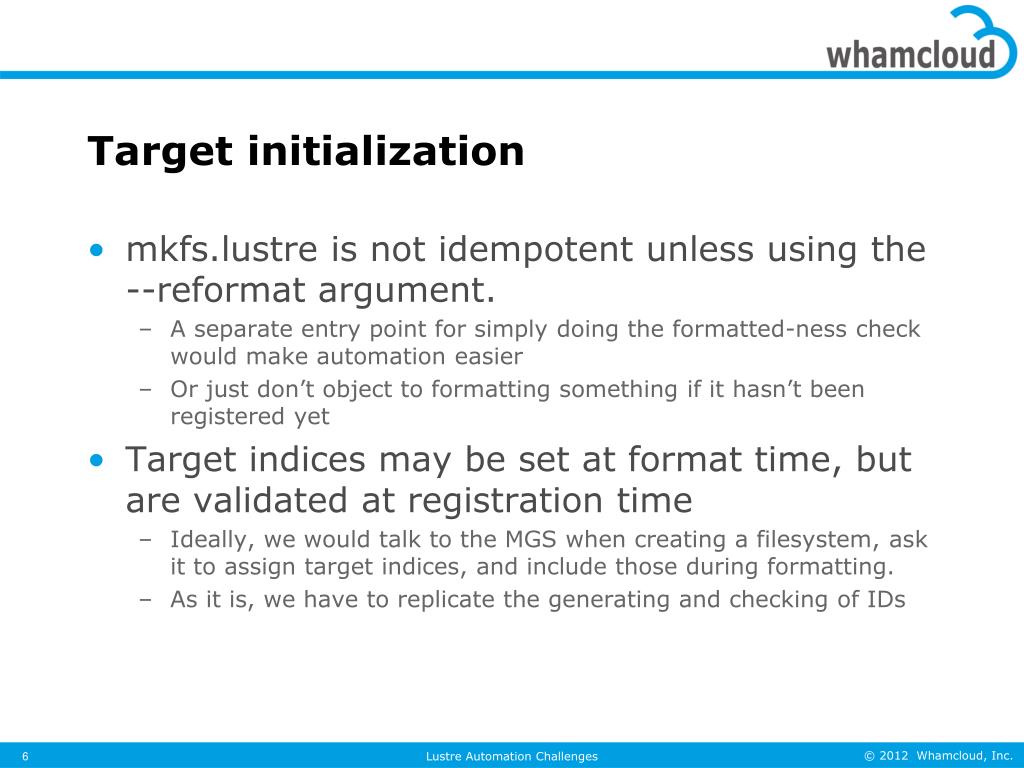 whamcloud

Target initialization

• mkfs.lustre is not idempotent unless using the --reformat argument.
  – A separate entry point for simply doing the formatted-ness check would make automation easier
  – Or just don't object to formatting something if it hasn't been registered yet
• Target indices may be set at format time, but are validated at registration time
  – Ideally, we would talk to the MGS when creating a filesystem, ask it to assign target indices, and include those during formatting.
  – As it is, we have to replicate the generating and checking of IDs

6

Lustre Automation Challenges

© 2012 Whamcloud, Inc.